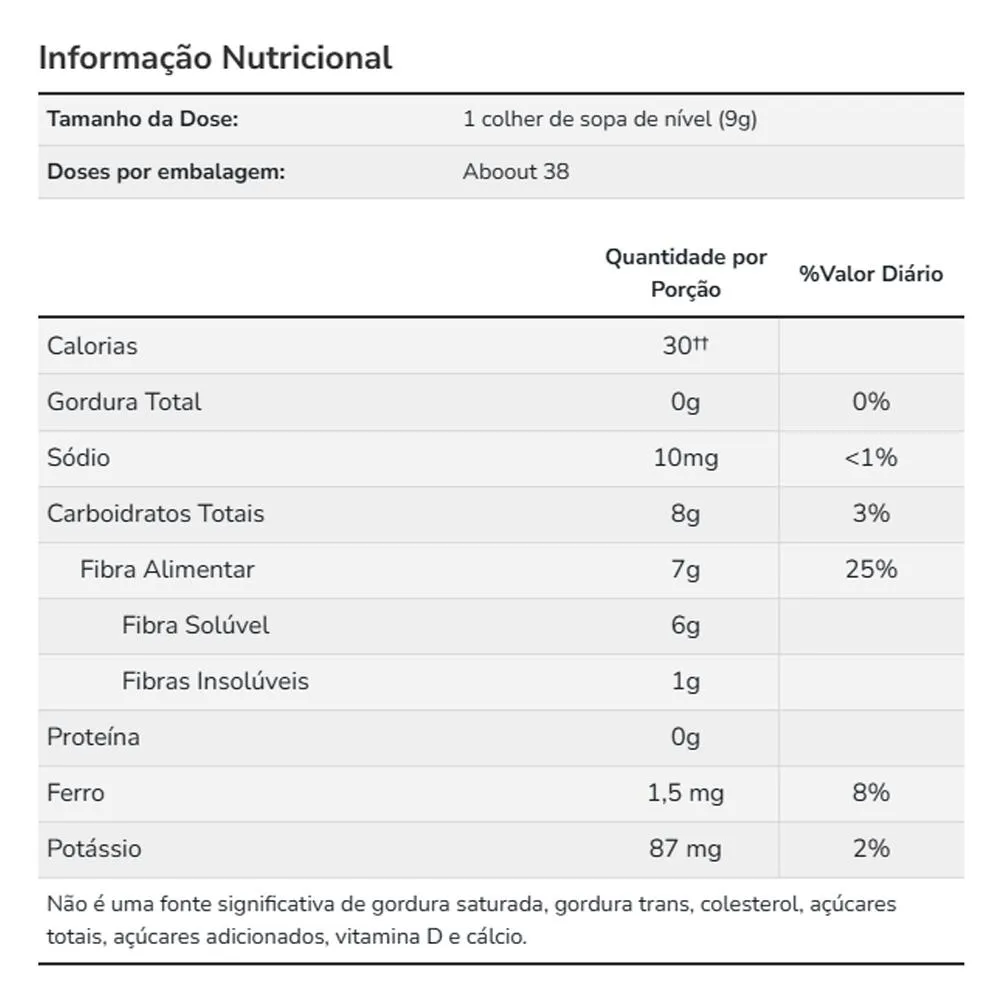 Informação Nutricional

| Tamanho da Dose: | 1 colher de sopa de nível (9g) |
|---|---|
| Doses por embalagem: | Aboout 38 |

| | Quantidade por Porção | %Valor Diário |
|---|---|---|
| Calorias | 30†† | |
| Gordura Total | 0g | 0% |
| Sódio | 10mg | <1% |
| Carboidratos Totais | 8g | 3% |
| Fibra Alimentar | 7g | 25% |
| Fibra Solúvel | 6g | |
| Fibras Insolúveis | 1g | |
| Proteína | 0g | |
| Ferro | 1,5 mg | 8% |
| Potássio | 87 mg | 2% |

Não é uma fonte significativa de gordura saturada, gordura trans, colesterol, açúcares totais, açúcares adicionados, vitamina D e cálcio.